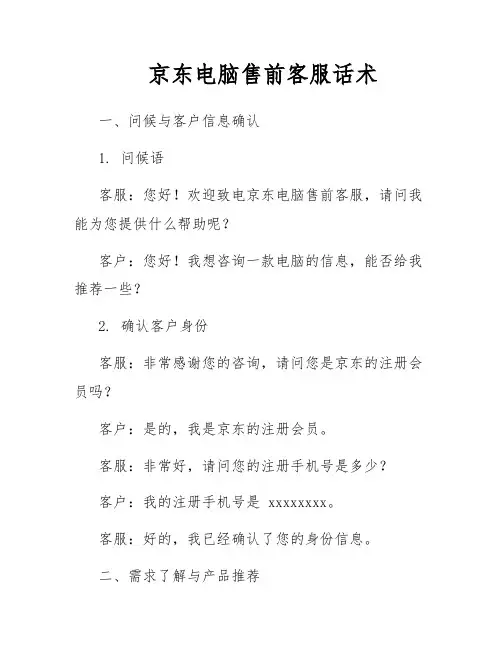 京东电脑售前客服话术

一、问候与客户信息确认

1. 问候语

客服：您好！欢迎致电京东电脑售前客服，请问我能为您提供什么帮助呢？

客户：您好！我想咨询一款电脑的信息，能否给我推荐一些？

2. 确认客户身份

客服：非常感谢您的咨询，请问您是京东的注册会员吗？

客户：是的，我是京东的注册会员。

客服：非常好，请问您的注册手机号是多少？

客户：我的注册手机号是 xxxxxxxx。

客服：好的，我已经确认了您的身份信息。

二、需求了解与产品推荐